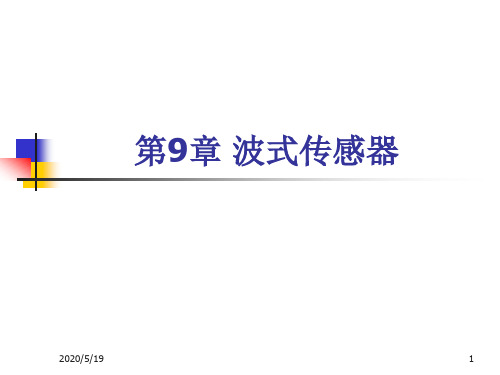 第9章 波式传感器

2020/5/19

1